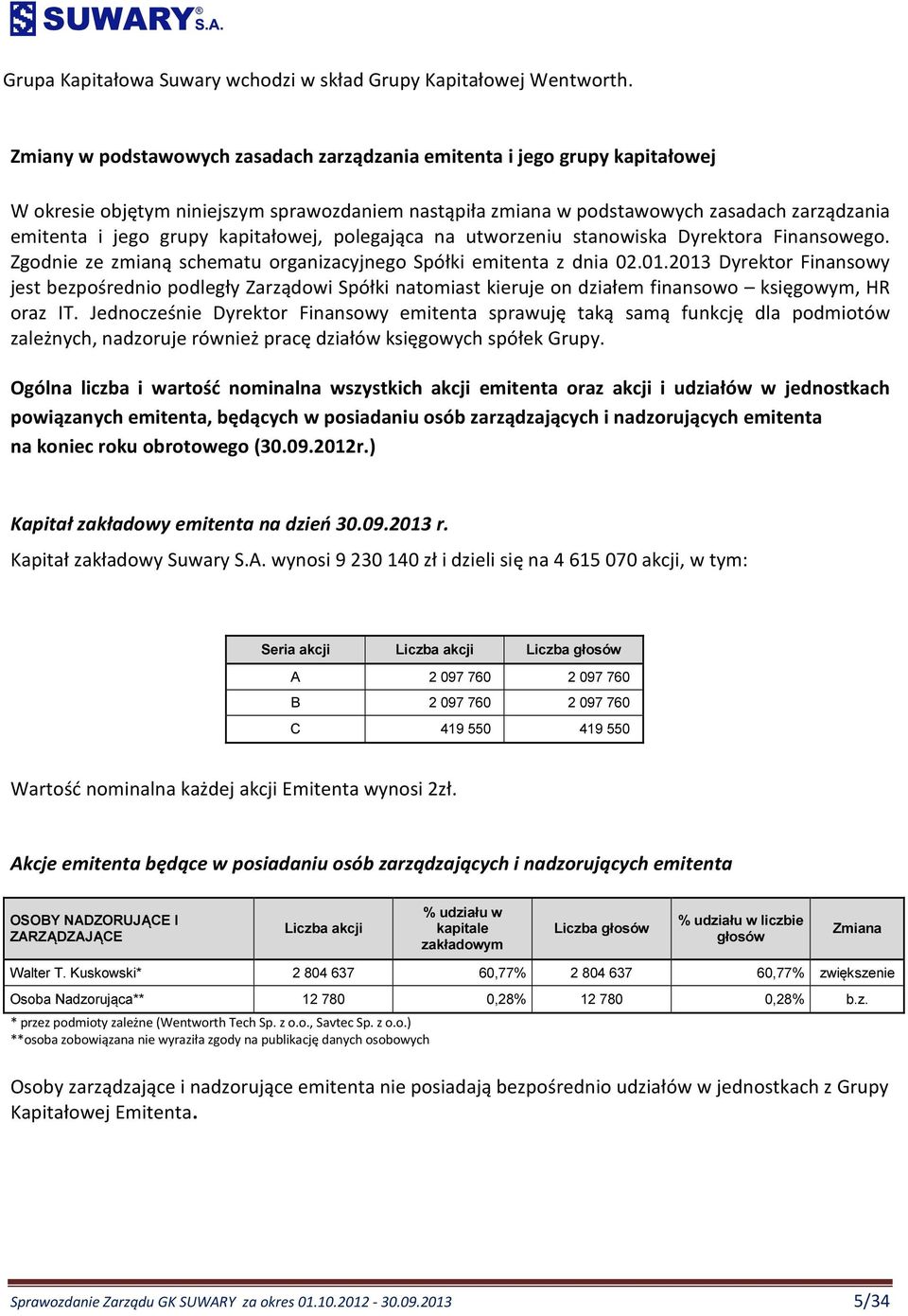 SUWARY S.A.

Grupa Kapitałowa Suwary wchodzi w skład Grupy Kapitałowej Wentworth.

Zmiany w podstawowych zasadach zarządzania emitenta i jego grupy kapitałowej

W okresie objętym niniejszym sprawozdaniem nastąpiła zmiana w podstawowych zasadach zarządzania emitenta i jego grupy kapitałowej, polegająca na utworzeniu stanowiska Dyrektora Finansowego. Zgodnie ze zmianą schematu organizacyjnego Spółki emitenta z dnia 02.01.2013 Dyrektor Finansowy jest bezpośrednio podległy Zarządowi Spółki natomiast kieruje on działem finansowo – księgowym, HR oraz IT. Jednocześnie Dyrektor Finansowy emitenta sprawuję taką samą funkcję dla podmiotów zależnych, nadzoruje również pracę działów księgowych spółek Grupy.

Ogólna liczba i wartość nominalna wszystkich akcji emitenta oraz akcji i udziałów w jednostkach powiązanych emitenta, będących w posiadaniu osób zarządzających i nadzorujących emitenta na koniec roku obrotowego (30.09.2012r.)

Kapitał zakładowy emitenta na dzień 30.09.2013 r.

Kapitał zakładowy Suwary S.A. wynosi 9 230 140 zł i dzieli się na 4 615 070 akcji, w tym:

| Seria akcji | Liczba akcji | Liczba głosów |
|---|---|---|
| A | 2 097 760 | 2 097 760 |
| B | 2 097 760 | 2 097 760 |
| C | 419 550 | 419 550 |

Wartość nominalna każdej akcji Emitenta wynosi 2zł.

Akcje emitenta będące w posiadaniu osób zarządzających i nadzorujących emitenta

| OSOBY NADZORUJĄCE I ZARZĄDZAJĄCE | Liczba akcji | % udziału w kapitale zakładowym | Liczba głosów | % udziału w liczbie głosów | Zmiana |
|---|---|---|---|---|---|
| Walter T. Kuskowski* | 2 804 637 | 60,77% | 2 804 637 | 60,77% | zwiększenie |
| Osoba Nadzorująca** | 12 780 | 0,28% | 12 780 | 0,28% | b.z. |

* przez podmioty zależne (Wentworth Tech Sp. z o.o., Savtec Sp. z o.o.)
**osoba zobowiązana nie wyraziła zgody na publikację danych osobowych

Osoby zarządzające i nadzorujące emitenta nie posiadają bezpośrednio udziałów w jednostkach z Grupy Kapitałowej Emitenta.

Sprawozdanie Zarządu GK SUWARY za okres 01.10.2012 - 30.09.2013 5/34